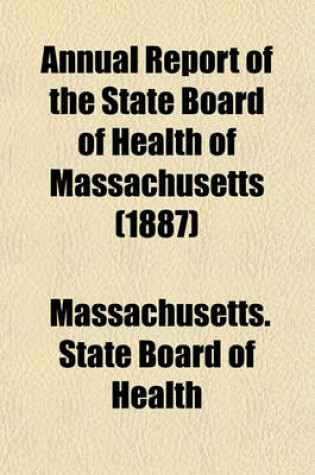 Annual Report of the State Board of Health of Massachusetts (1887)

Massachusetts. State Board of Health